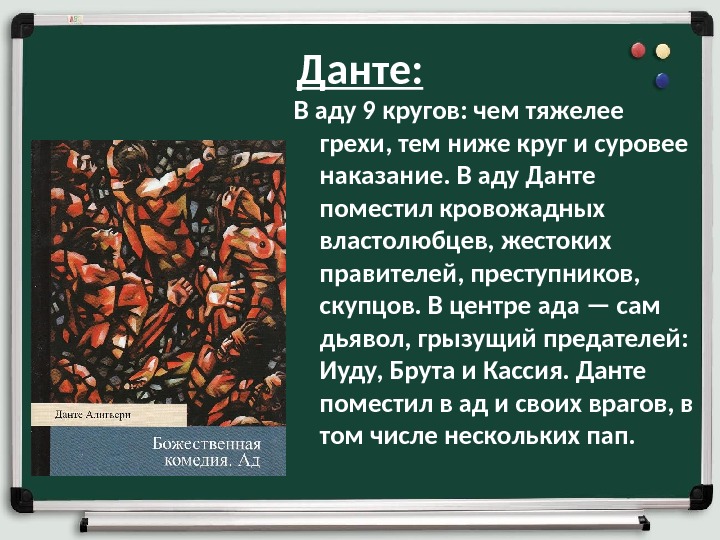 Данте:

В аду 9 кругов: чем тяжелее грехи, тем ниже круг и суровее наказание. В аду Данте поместил кровожадных властолюбцев, жестоких правителей, преступников, скупцов. В центре ада — сам дьявол, грызущий предателей: Иуду, Брута и Кассия. Данте поместил в ад и своих врагов, в том числе нескольких пап.

Данте Алигьери

Божественная комедия. Ад